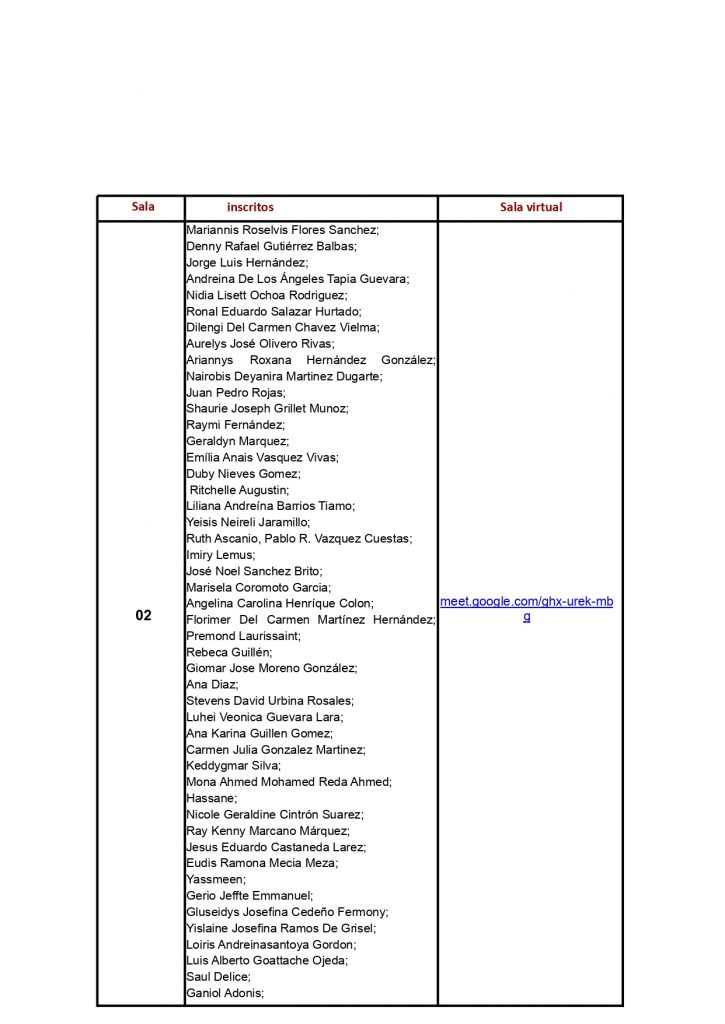 | Sala | inscritos | Sala virtual |
|---|---|---|
| 02 | Mariannis Roselvis Flores Sanchez; Denny Rafael Gutiérrez Balbas; Jorge Luis Hernández; Andreina De Los Ángeles Tapia Guevara; Nidia Lisett Ochoa Rodriguez; Ronal Eduardo Salazar Hurtado; Dilengi Del Carmen Chavez Vielma; Aurelys José Olivero Rivas; Ariannys Roxana Hernández González; Nairobis Deyanira Martinez Dugarte; Juan Pedro Rojas; Shaurie Joseph Grillet Munoz; Raymi Fernández; Geraldyn Marquez; Emília Anais Vasquez Vivas; Duby Nieves Gomez; Ritchelle Augustin; Liliana Andreína Barrios Tiamo; Yeisis Neireli Jaramillo; Ruth Ascanio, Pablo R. Vazquez Cuestas; Imiry Lemus; José Noel Sanchez Brito; Marisela Coromoto Garcia; Angelina Carolina Henrique Colon; Florimer Del Carmen Martínez Hernández; Premond Laurissaint; Rebeca Guillén; Giomar Jose Moreno González; Ana Diaz; Stevens David Urbina Rosales; Luhei Veonica Guevara Lara; Ana Karina Guillen Gomez; Carmen Julia Gonzalez Martinez; Keddygmar Silva; Mona Ahmed Mohamed Reda Ahmed; Hassane; Nicole Geraldine Cintrón Suarez; Ray Kenny Marcano Márquez; Jesus Eduardo Castaneda Larez; Eudis Ramona Mecia Meza; Yassmeen; Gerio Jeffte Emmanuel; Gluseidys Josefina Cedeño Fermony; Yislaine Josefina Ramos De Grisel; Loiris Andreinasantoya Gordon; Luis Alberto Goattache Ojeda; Saul Delice; Ganiol Adonis; | meet.google.com/ghx-urek-mbg |